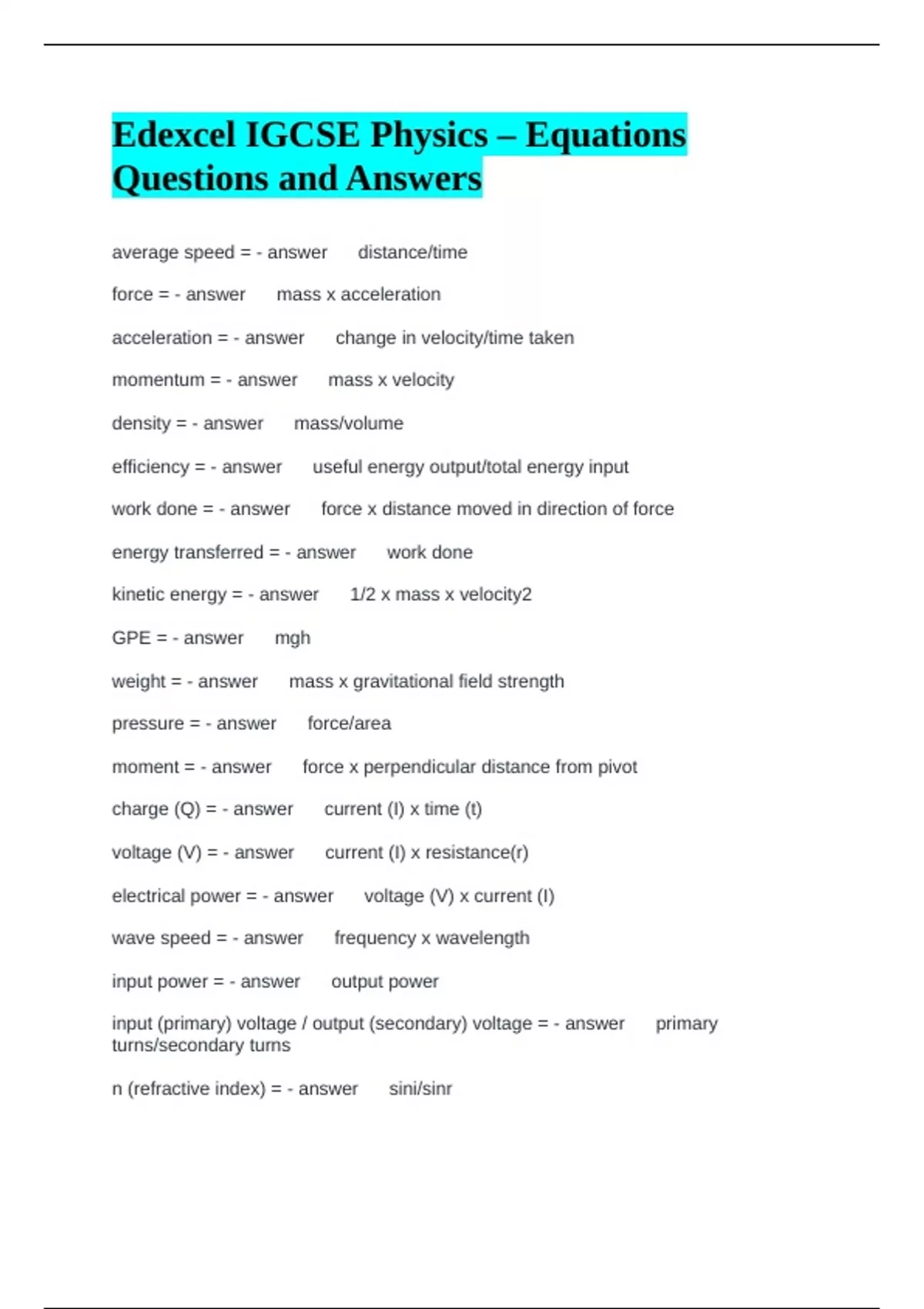 Edexcel IGCSE Physics – Equations Questions and Answers

average speed = - answer distance/time

force = - answer mass x acceleration

acceleration = - answer change in velocity/time taken

momentum = - answer mass x velocity

density = - answer mass/volume

efficiency = - answer useful energy output/total energy input

work done = - answer force x distance moved in direction of force

energy transferred = - answer work done

kinetic energy = - answer 1/2 x mass x velocity2

GPE = - answer mgh

weight = - answer mass x gravitational field strength

pressure = - answer force/area

moment = - answer force x perpendicular distance from pivot

charge (Q) = - answer current (I) x time (t)

voltage (V) = - answer current (I) x resistance(r)

electrical power = - answer voltage (V) x current (I)

wave speed = - answer frequency x wavelength

input power = - answer output power

input (primary) voltage / output (secondary) voltage = - answer primary turns/secondary turns

n (refractive index) = - answer sini/sinr